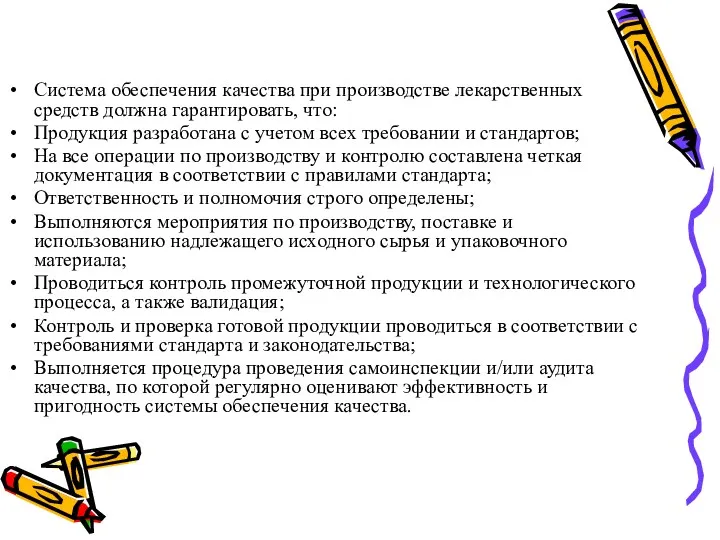 • Система обеспечения качества при производстве лекарственных средств должна гарантировать, что:
• Продукция разработана с учетом всех требовании и стандартов;
• На все операции по производству и контролю составлена четкая документация в соответствии с правилами стандарта;
• Ответственность и полномочия строго определены;
• Выполняются мероприятия по производству, поставке и использованию надлежащего исходного сырья и упаковочного материала;
• Проводиться контроль промежуточной продукции и технологического процесса, а также валидация;
• Контроль и проверка готовой продукции проводиться в соответствии с требованиями стандарта и законодательства;
• Выполняется процедура проведения самоинспекции и/или аудита качества, по которой регулярно оценивают эффективность и пригодность системы обеспечения качества.